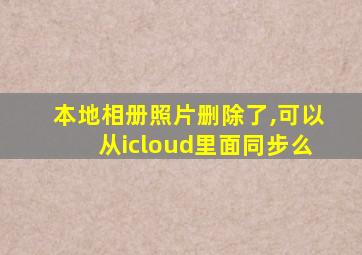 本地相册照片删除了,可以从icloud里面同步么